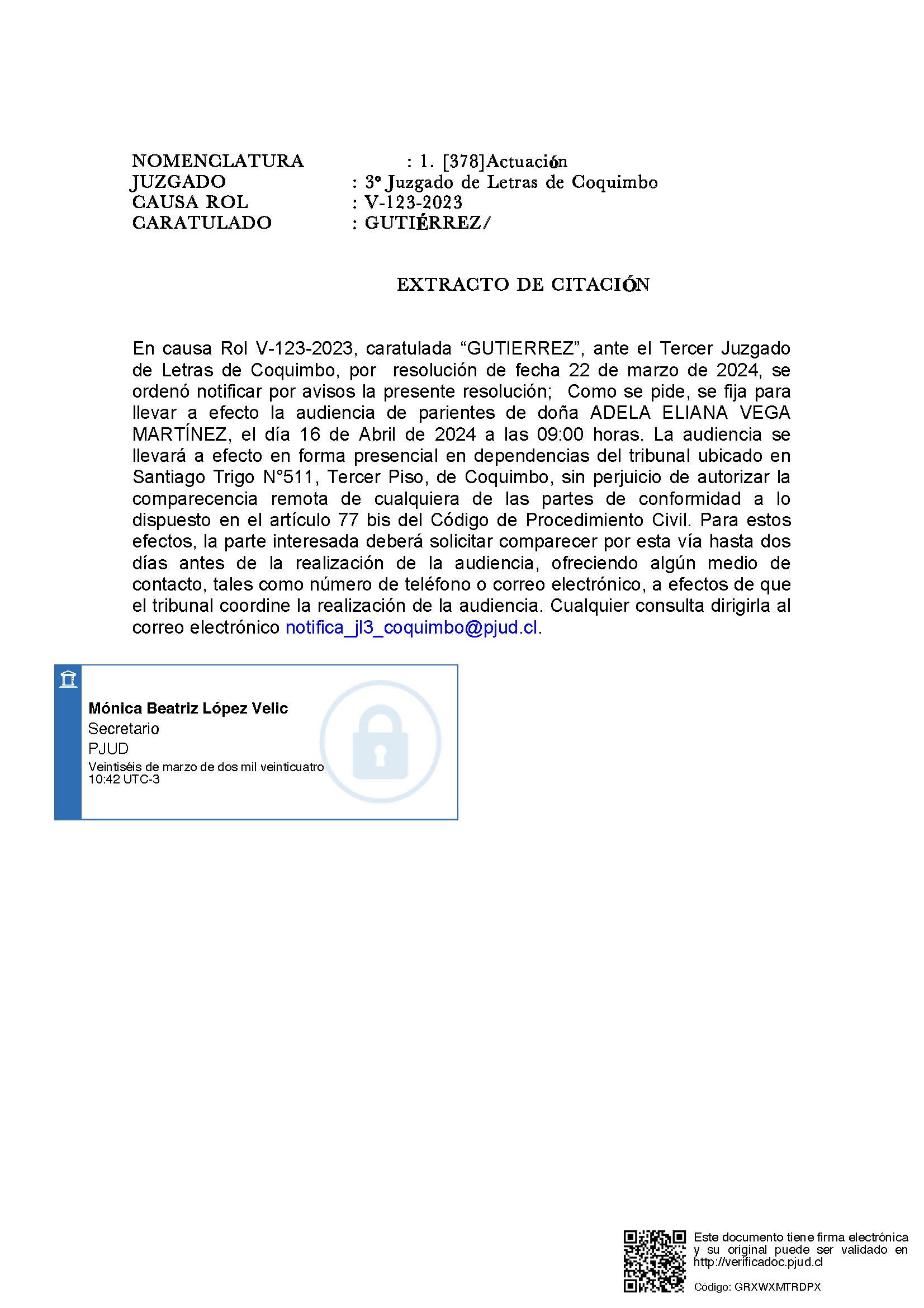 NOMENCLATURA : 1. [378]Actuación
JUZGADO : 3º Juzgado de Letras de Coquimbo
CAUSA ROL : V-123-2023
CARATULADO : GUTIÉRREZ/

EXTRACTO DE CITACIÓN

En causa Rol V-123-2023, caratulada “GUTIERREZ”, ante el Tercer Juzgado de Letras de Coquimbo, por resolución de fecha 22 de marzo de 2024, se ordenó notificar por avisos la presente resolución; Como se pide, se fija para llevar a efecto la audiencia de parientes de doña ADELA ELIANA VEGA MARTÍNEZ, el día 16 de Abril de 2024 a las 09:00 horas. La audiencia se llevará a efecto en forma presencial en dependencias del tribunal ubicado en Santiago Trigo N°511, Tercer Piso, de Coquimbo, sin perjuicio de autorizar la comparecencia remota de cualquiera de las partes de conformidad a lo dispuesto en el artículo 77 bis del Código de Procedimiento Civil. Para estos efectos, la parte interesada deberá solicitar comparecer por esta vía hasta dos días antes de la realización de la audiencia, ofreciendo algún medio de contacto, tales como número de teléfono o correo electrónico, a efectos de que el tribunal coordine la realización de la audiencia. Cualquier consulta dirigirla al correo electrónico notifica_jl3_coquimbo@pjud.cl.

Mónica Beatriz López Velic
Secretario
PJUD
Veintiséis de marzo de dos mil veinticuatro
10:42 UTC-3

Este documento tiene firma electrónica y su original puede ser validado en http://verificadoc.pjud.cl

Código: GRXWXMTRDPX